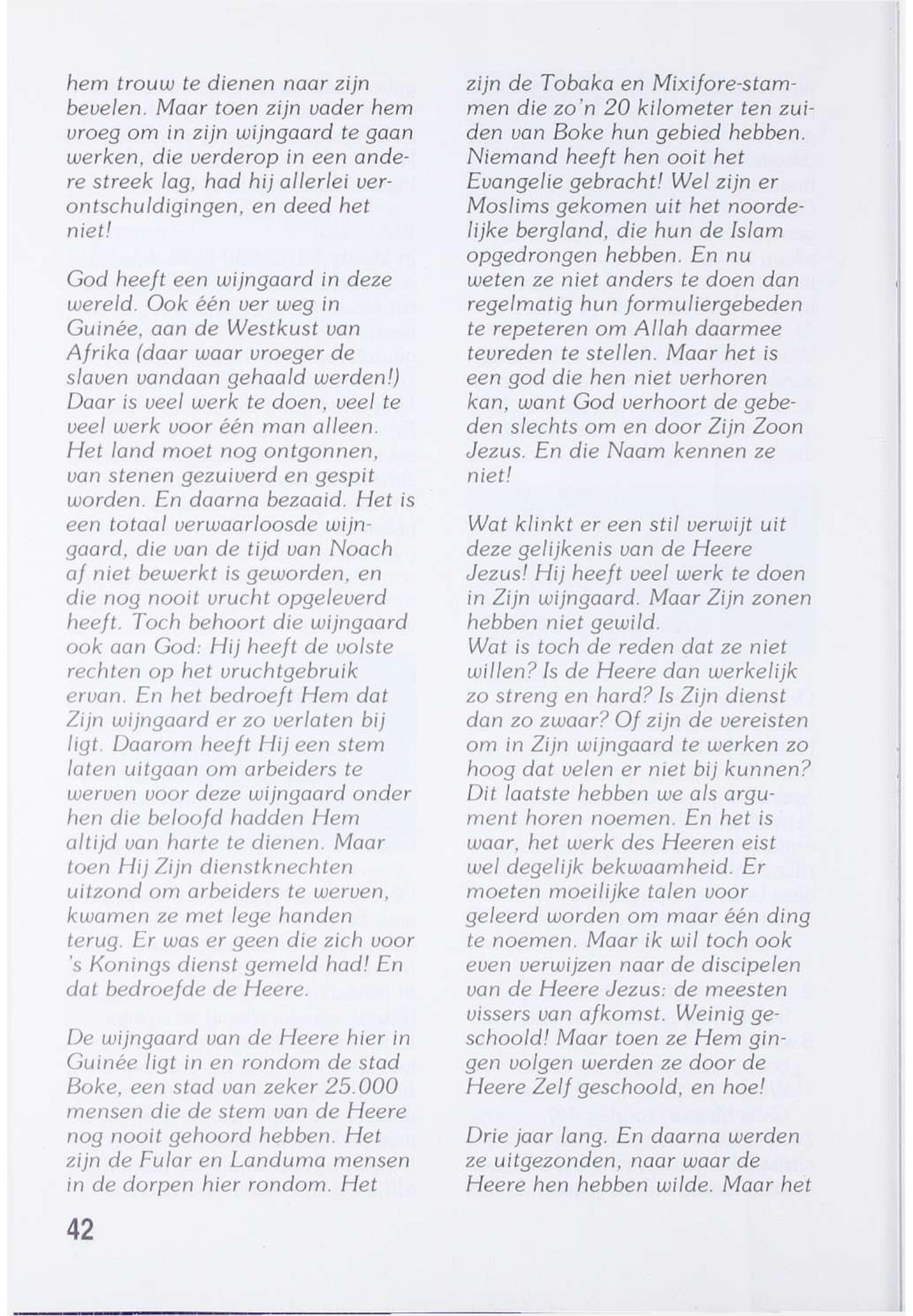 hem trouw te dienen naar zijn bevelen. Maar toen zijn vader hem vroeg om in zijn wijngaard te gaan werken, die verderop in een andere streek lag, had hij allerlei verontschuldigingen, en deed het niet!

God heeft een wijngaard in deze wereld. Ook één ver weg in Guinée, aan de Westkust van Afrika (daar waar vroeger de slaven vandaan gehaald werden!) Daar is veel werk te doen, veel te veel werk voor één man alleen. Het land moet nog ontgonnen, van stenen gezuiverd en gespit worden. En daarna bezaaid. Het is een totaal verwaarloosde wijngaard, die van de tijd van Noach af niet bewerkt is geworden, en die nog nooit vrucht opgeleverd heeft. Toch behoort die wijngaard ook aan God: Hij heeft de volste rechten op het vruchtgebruik ervan. En het bedroeft Hem dat Zijn wijngaard er zo verlaten bij ligt. Daarom heeft Hij een stem laten uitgaan om arbeiders te werven voor deze wijngaard onder hen die beloofd hadden Hem altijd van harte te dienen. Maar toen Hij Zijn dienstknechten uitzond om arbeiders te werven, kwamen ze met lege handen terug. Er was er geen die zich voor 's Konings dienst gemeld had! En dat bedroefde de Heere.

De wijngaard van de Heere hier in Guinée ligt in en rondom de stad Boke, een stad van zeker 25.000 mensen die de stem van de Heere nog nooit gehoord hebben. Het zijn de Fular en Landuma mensen in de dorpen hier rondom. Het zijn de Tobaka en Mixifore-stammen die zo'n 20 kilometer ten zuiden van Boke hun gebied hebben. Niemand heeft hen ooit het Evangelie gebracht! Wel zijn er Moslims gekomen uit het noordelijke bergland, die hun de Islam opgedrongen hebben. En nu weten ze niet anders te doen dan regelmatig hun formuliergebeden te repeteren om Allah daarmee tevreden te stellen. Maar het is een god die hen niet verhoren kan, want God verhoort de gebeden slechts om en door Zijn Zoon Jezus. En die Naam kennen ze niet!

Wat klinkt er een stil verwijt uit deze gelijkenis van de Heere Jezus! Hij heeft veel werk te doen in Zijn wijngaard. Maar Zijn zonen hebben niet gewild.
Wat is toch de reden dat ze niet willen? Is de Heere dan werkelijk zo streng en hard? Is Zijn dienst dan zo zwaar? Of zijn de vereisten om in Zijn wijngaard te werken zo hoog dat velen er niet bij kunnen? Dit laatste hebben we als argument horen noemen. En het is waar, het werk des Heeren eist wel degelijk bekwaamheid. Er moeten moeilijke talen voor geleerd worden om maar één ding te noemen. Maar ik wil toch ook even verwijzen naar de discipelen van de Heere Jezus: de meesten vissers van afkomst. Weinig geschoold! Maar toen ze Hem gingen volgen werden ze door de Heere Zelf geschoold, en hoe!

Drie jaar lang. En daarna werden ze uitgezonden, naar waar de Heere hen hebben wilde. Maar het

42